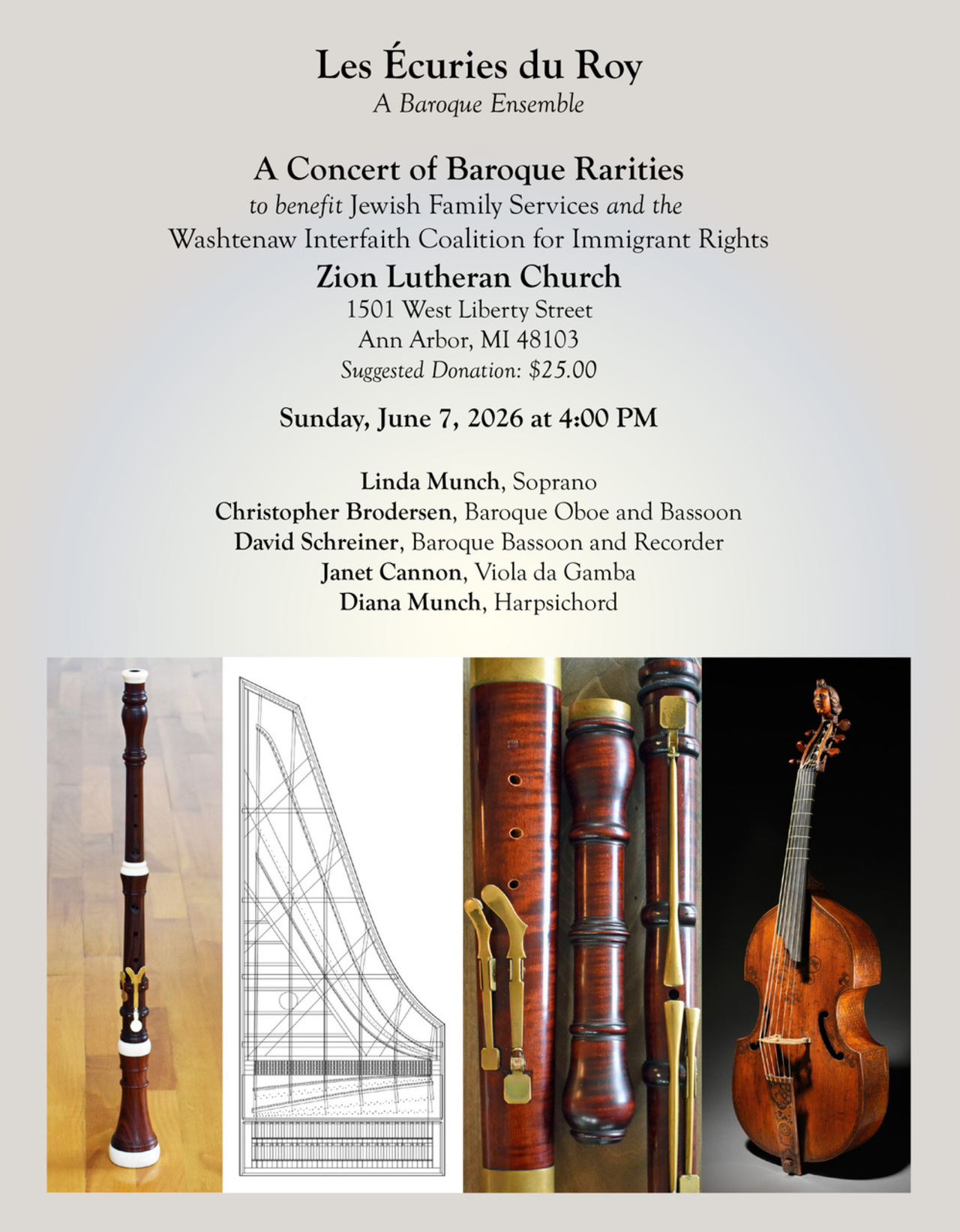 Les Écuries du Roy
A Baroque Ensemble

A Concert of Baroque Rarities
to benefit Jewish Family Services and the
Washtenaw Interfaith Coalition for Immigrant Rights
Zion Lutheran Church
1501 West Liberty Street
Ann Arbor, MI 48103
Suggested Donation: $25.00

Sunday, June 7, 2026 at 4:00 PM

Linda Munch, Soprano
Christopher Brodersen, Baroque Oboe and Bassoon
David Schreiner, Baroque Bassoon and Recorder
Janet Cannon, Viola da Gamba
Diana Munch, Harpsichord